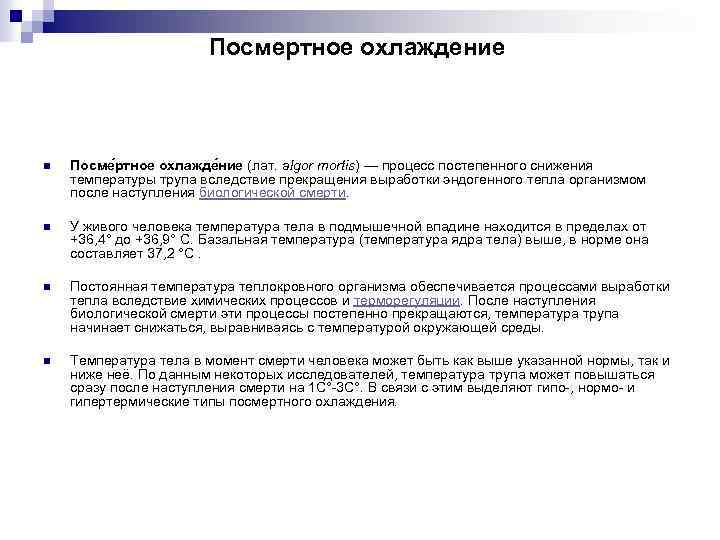 Посмертное охлаждение

Посме́ртное охлажде́ние (лат. algor mortis) — процесс постепенного снижения температуры трупа вследствие прекращения выработки эндогенного тепла организмом после наступления биологической смерти.

У живого человека температура тела в подмышечной впадине находится в пределах от +36,4° до +36,9° С. Базальная температура (температура ядра тела) выше, в норме она составляет 37,2 °С .

Постоянная температура теплокровного организма обеспечивается процессами выработки тепла вследствие химических процессов и терморегуляции. После наступления биологической смерти эти процессы постепенно прекращаются, температура трупа начинает снижаться, выравниваясь с температурой окружающей среды.

Температура тела в момент смерти человека может быть как выше указанной нормы, так и ниже неё. По данным некоторых исследователей, температура трупа может повышаться сразу после наступления смерти на 1С°-3С°. В связи с этим выделяют гипо-, нормо- и гипертермические типы посмертного охлаждения.